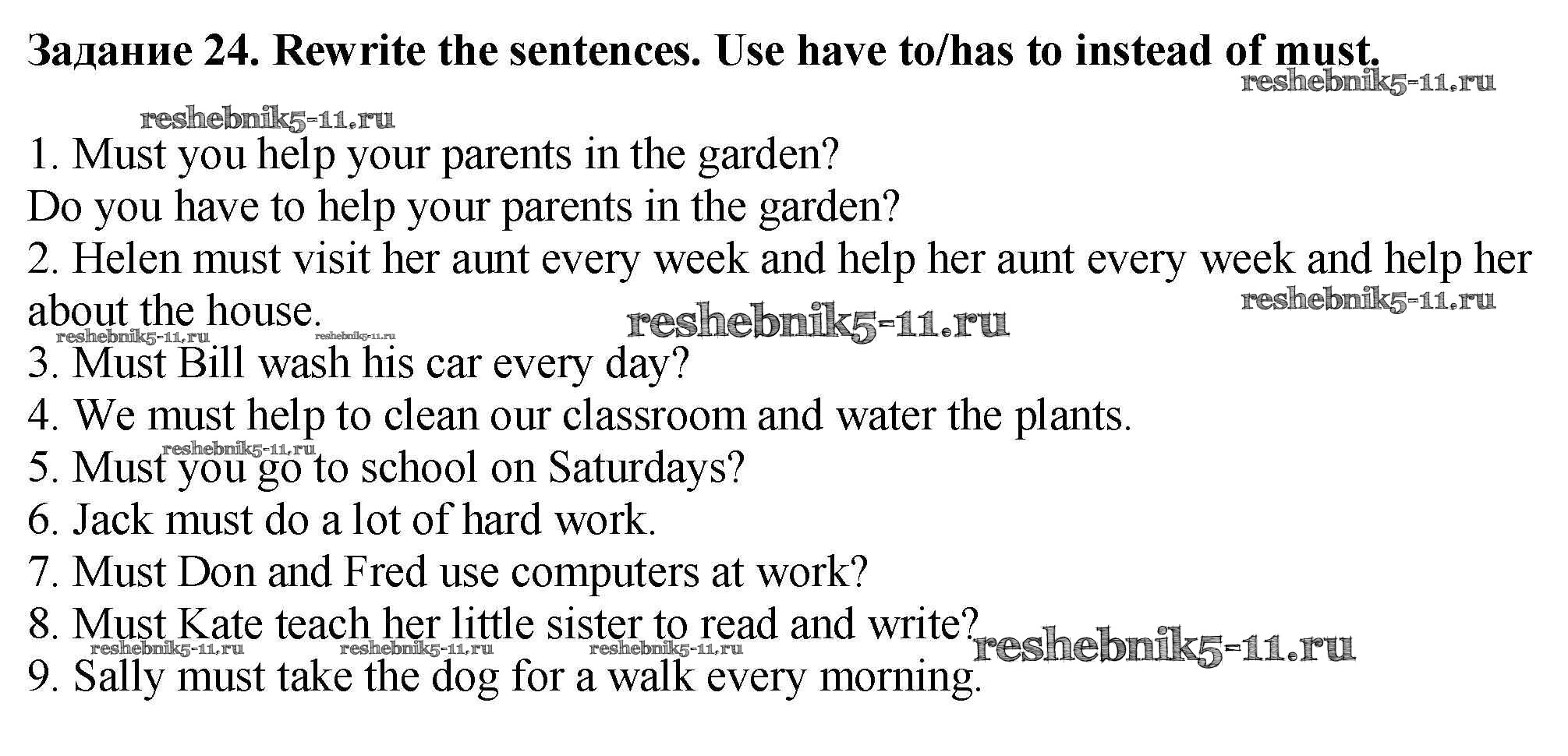 Задание 24. Rewrite the sentences. Use have to/has to instead of must.

reshebnik5-11.ru

reshebnik5-11.ru

1. Must you help your parents in the garden?
Do you have to help your parents in the garden?
2. Helen must visit her aunt every week and help her aunt every week and help her about the house.

reshebnik5-11.ru reshebnik5-11.ru reshebnik5-11.ru reshebnik5-11.ru

3. Must Bill wash his car every day?
4. We must help to clean our classroom and water the plants.

reshebnik5-11.ru

5. Must you go to school on Saturdays?
6. Jack must do a lot of hard work.
7. Must Don and Fred use computers at work?
8. Must Kate teach her little sister to read and write?

reshebnik5-11.ru reshebnik5-11.ru reshebnik5-11.ru reshebnik5-11.ru

9. Sally must take the dog for a walk every morning.